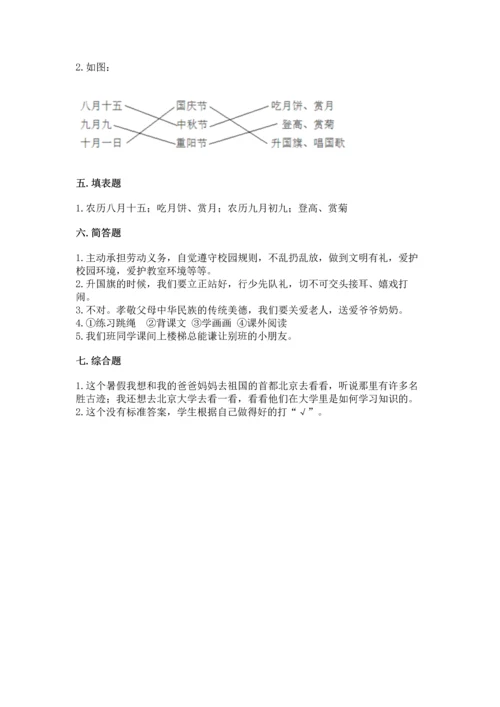 2. 如图：

八月十五
九月九
十月一日

国庆节
中秋节
重阳节

吃月饼、赏月
登高、赏菊
升国旗、唱国歌

五. 填表题

1. 农历八月十五；吃月饼、赏月；农历九月初九；登高、赏菊

六. 简答题

1. 主动承担劳动义务，自觉遵守校园规则，不乱扔乱放，做到文明有礼，爱护校园环境，爱护教室环境等等。
2. 升国旗的时候，我们要立正站好，行少先队礼，切不可交头接耳、嬉戏打闹。
3. 不对。孝敬父母中华民族的传统美德，我们要关爱老人，送爱爷爷奶奶。
4. ①练习跳绳 ②背课文 ③学画画 ④课外阅读
5. 我们班同学课间上楼梯总能谦让别班的小朋友。

七. 综合题

1. 这个暑假我想和我的爸爸妈妈去祖国的首都北京去看看，听说那里有许多名胜古迹；我还想去北京大学去看一看，看看他们在大学里是如何学习知识的。
2. 这个没有标准答案，学生根据自己做得好的打“√”。